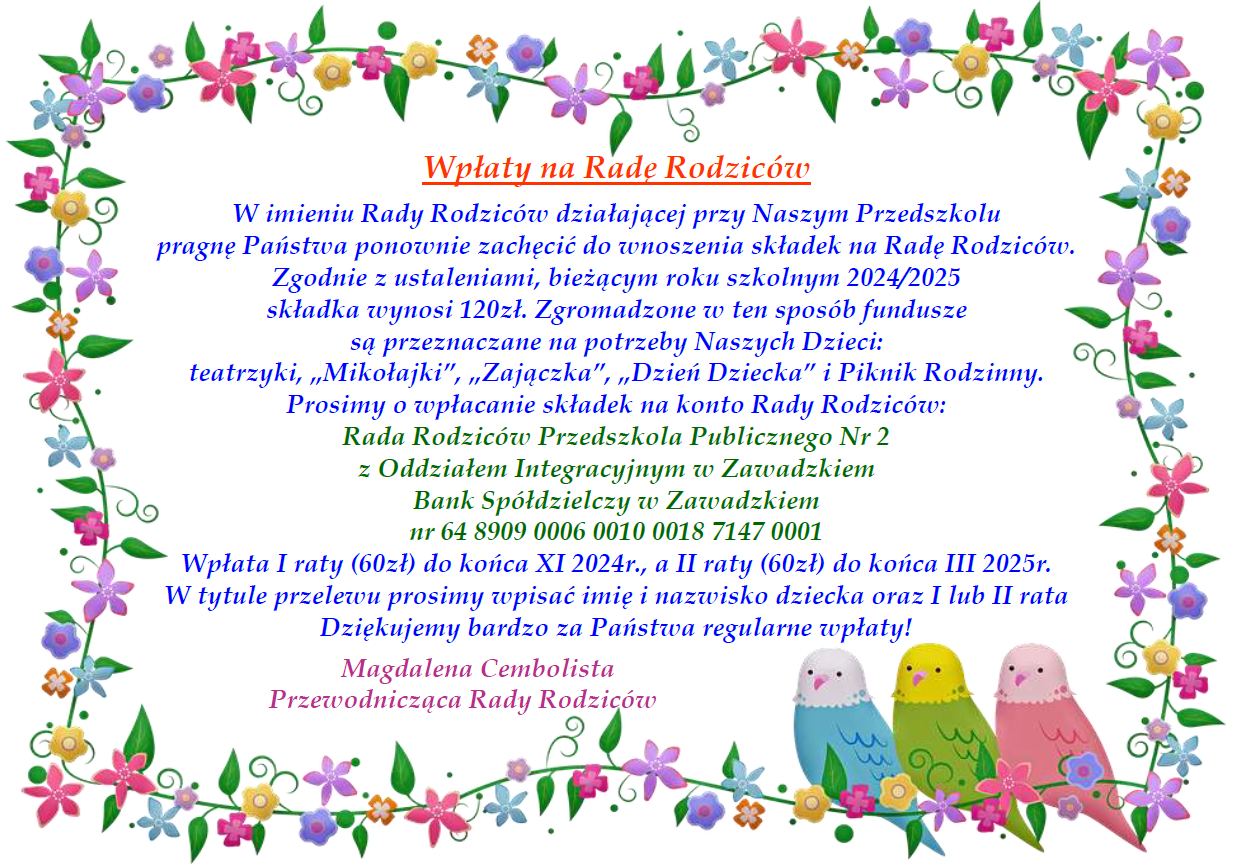 Wpłaty na Radę Rodziców

W imieniu Rady Rodziców działającej przy Naszym Przedszkolu pragnę Państwa ponownie zachęcić do wnoszenia składek na Radę Rodziców. Zgodnie z ustaleniami, bieżącym roku szkolnym 2024/2025 składka wynosi 120zł. Zgromadzone w ten sposób fundusze są przeznaczane na potrzeby Naszych Dzieci: teatrzyki, „Mikołajki", „Zajączka", „Dzień Dziecka" i Piknik Rodzinny. Prosimy o wpłacanie składek na konto Rady Rodziców:

Rada Rodziców Przedszkola Publicznego Nr 2
z Oddziałem Integracyjnym w Zawadzkiem
Bank Spółdzielczy w Zawadzkiem
nr 64 8909 0006 0010 0018 7147 0001

Wpłata I raty (60zł) do końca XI 2024r., a II raty (60zł) do końca III 2025r.
W tytule przelewu prosimy wpisać imię i nazwisko dziecka oraz I lub II rata
Dziękujemy bardzo za Państwa regularne wpłaty!

Magdalena Cembolista
Przewodnicząca Rady Rodziców